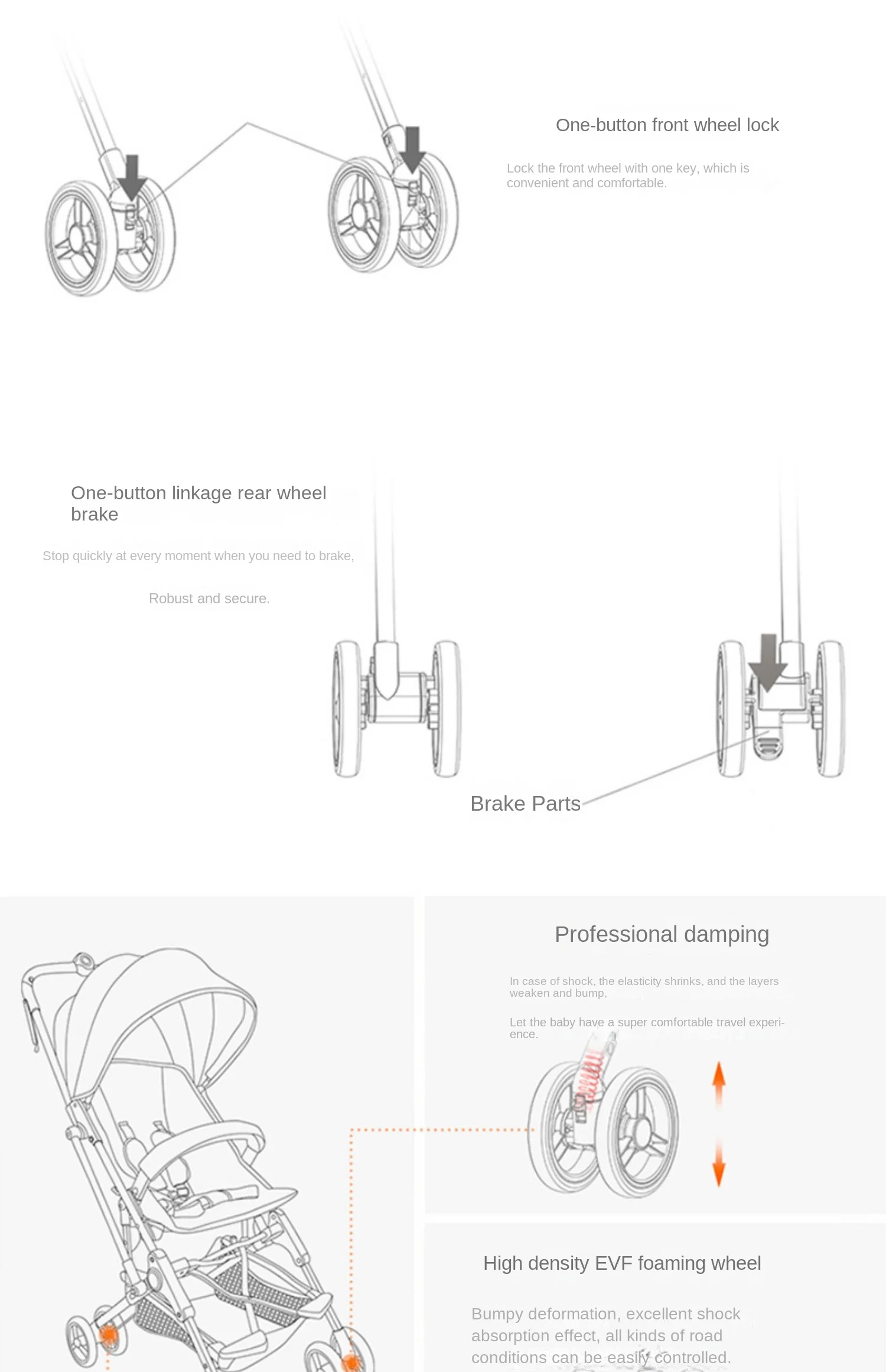 One-button front wheel lock

Lock the front wheel with one key, which is convenient and comfortable.

One-button linkage rear wheel brake

Stop quickly at every moment when you need to brake,

Robust and secure.

Brake Parts

Professional damping

In case of shock, the elasticity shrinks, and the layers weaken and bump,

Let the baby have a super comfortable travel experience.

High density EVF foaming wheel

Bumpy deformation, excellent shock absorption effect, all kinds of road conditions can be easily controlled.